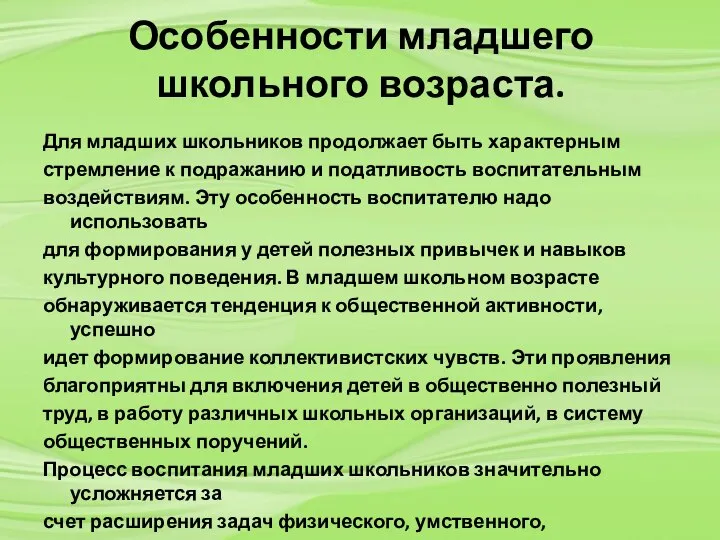 Особенности младшего школьного возраста.

Для младших школьников продолжает быть характерным стремление к подражанию и податливость воспитательным воздействиям. Эту особенность воспитателю надо использовать для формирования у детей полезных привычек и навыков культурного поведения. В младшем школьном возрасте обнаруживается тенденция к общественной активности, успешно идет формирование коллективистских чувств. Эти проявления благоприятны для включения детей в общественно полезный труд, в работу различных школьных организаций, в систему общественных поручений.

Процесс воспитания младших школьников значительно усложняется за счет расширения задач физического, умственного,